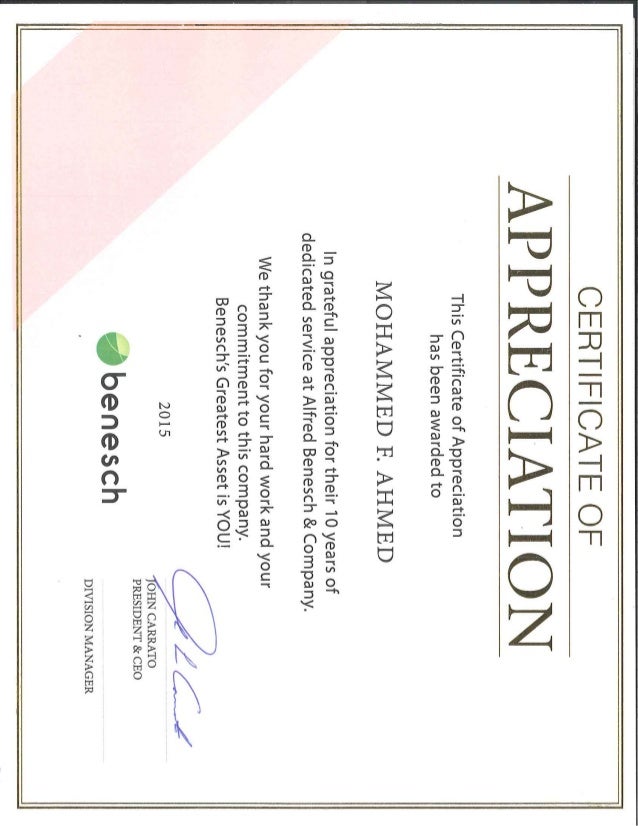 CERTIFICATE OF

APPRECIATION

This Certificate of Appreciation has been awarded to

MOHAMMED F. AHMED

In grateful appreciation for their 10 years of dedicated service at Alfred Benesch & Company.

We thank you for your hard work and your commitment to this company. Benesch's Greatest Asset is YOU!

2015

benesch

JOHN CARRATO
PRESIDENT & CEO

DIVISION MANAGER